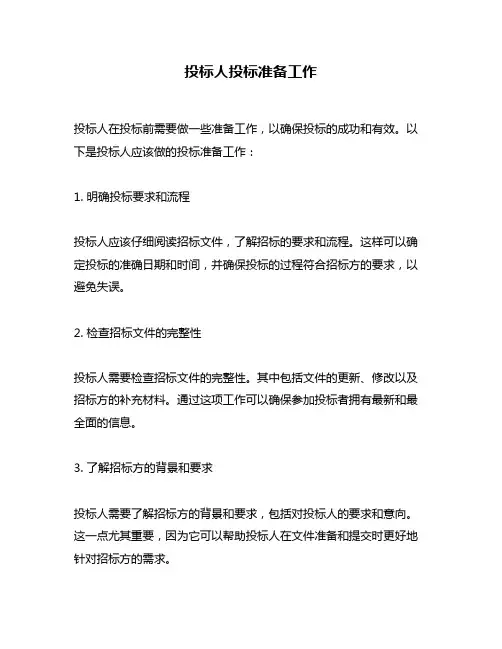 投标人投标准备工作

投标人在投标前需要做一些准备工作，以确保投标的成功和有效。以下是投标人应该做的投标准备工作：

1. 明确投标要求和流程

投标人应该仔细阅读招标文件，了解招标的要求和流程。这样可以确定投标的准确日期和时间，并确保投标的过程符合招标方的要求，以避免失误。

2. 检查招标文件的完整性

投标人需要检查招标文件的完整性。其中包括文件的更新、修改以及招标方的补充材料。通过这项工作可以确保参加投标者拥有最新和最全面的信息。

3. 了解招标方的背景和要求

投标人需要了解招标方的背景和要求，包括对投标人的要求和意向。这一点尤其重要，因为它可以帮助投标人在文件准备和提交时更好地针对招标方的需求。